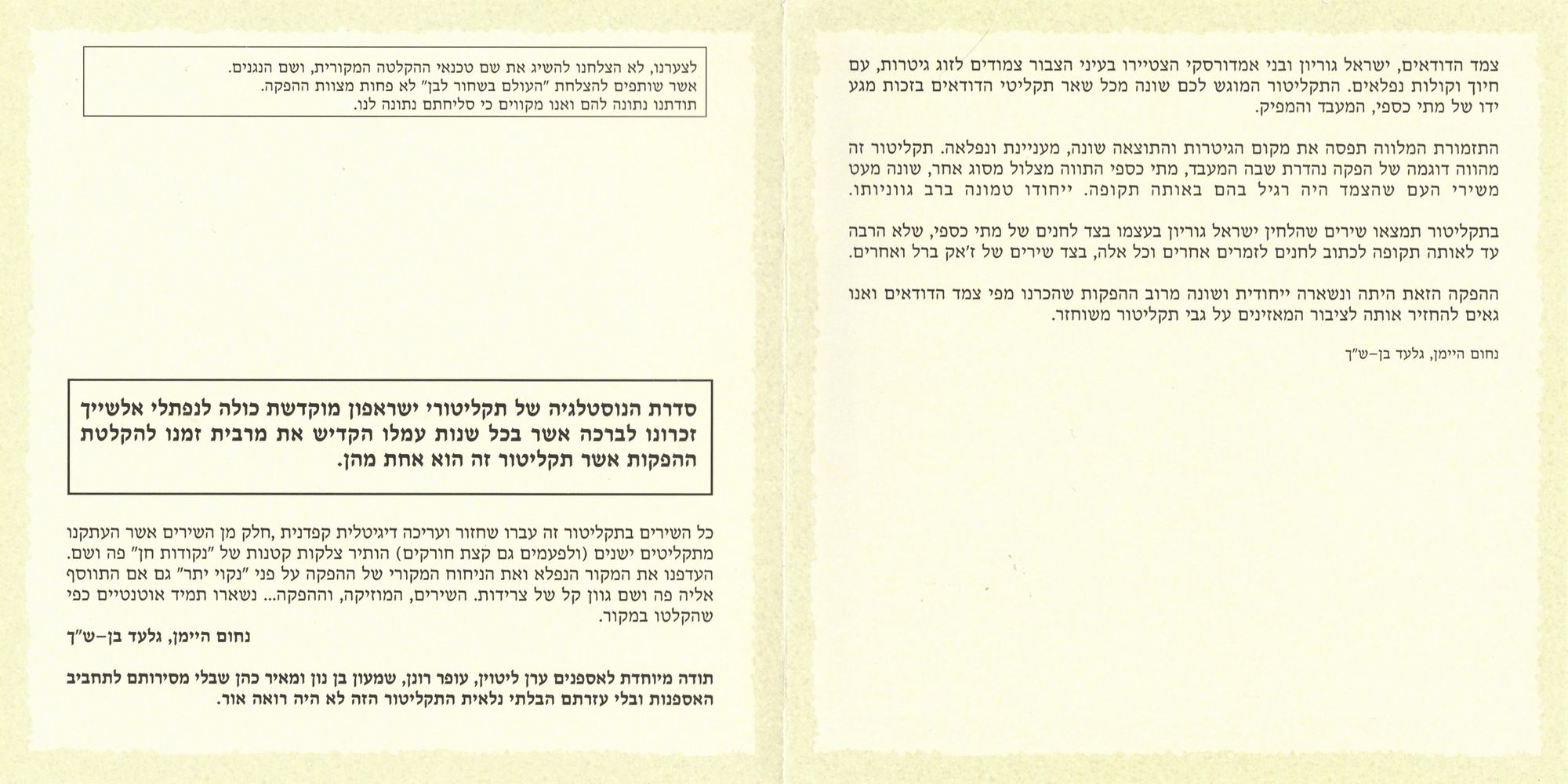 צמד הדודאים, ישראל גוריון ובני אמדורסקי הצטיירו בעיני הצבור צמודים לזוג גיטרות, עם חיוך וקולות נפלאים. התקליטור המוגש לכם שונה מכל שאר תקליטי הדודאים בזכות מגע ידו של מתי כספי, המעבד והמפיק.

התזמורת המלווה תפסה את מקום הגיטרות והתוצאה שונה, מעניינת ונפלאה. תקליטור זה מהווה דוגמה של הפקה נהדרת שבה המעבד, מתי כספי התווה מצלול מסוג אחר, שונה מעט משירי העם שהצמד היה רגיל בהם באותה תקופה. ייחודו טמונה ברב גווניותו.

בתקליטור תמצאו שירים שהלחין ישראל גוריון בעצמו בצד לחנים של מתי כספי, שלא הרבה עד לאותה תקופה לכתוב לחנים לזמרים אחרים וכל אלה, בצד שירים של ז'אק ברל ואחרים.

ההפקה הזאת היתה ונשארה ייחודית ושונה מרוב ההפקות שהכרנו מפי צמד הדודאים ואנו גאים להחזיר אותה לציבור המאזינים על גבי תקליטור משוחזר.

נחום היימן, גלעד בן-ש"ך

לצערנו, לא הצלחנו להשיג את שם טכנאי ההקלטה המקורית, ושם הנגנים. אשר שותפים להצלחת "העולם בשחור לבן" לא פחות מצוות ההפקה. תודתנו נתונה להם ואנו מקווים כי סליחתם נתונה לנו.

סדרת הנוסטלגיה של תקליטורי ישראפון מוקדשת כולה לנפתלי אלשייך זכרונו לברכה אשר בכל שנות עמלו הקדיש את מרבית זמנו להקלטת ההפקות אשר תקליטור זה הוא אחת מהן.

כל השירים בתקליטור זה עברו שחזור ועריכה דיגיטלית קפדנית ,חלק מן השירים אשר העתקנו מתקליטים ישנים (ולפעמים גם קצת חורקים) הותיר צלקות קטנות של "נקודות חן" פה ושם. העדפנו את המקור הנפלא ואת הניחוח המקורי של ההפקה על פני "נקוי יתר" גם אם התווסף אליה פה ושם גוון קל של צרידות. השירים, המוזיקה, וההפקה... נשארו תמיד אוטנטיים כפי שהקלטו במקור.

נחום היימן, גלעד בן-ש"ך

תודה מיוחדת לאספנים ערן ליטוין, עופר רונן, שמעון בן נון ומאיר כהן שבלי מסירותם לתחביב האספנות ובלי עזרתם הבלתי נלאית התקליטור הזה לא היה רואה אור.